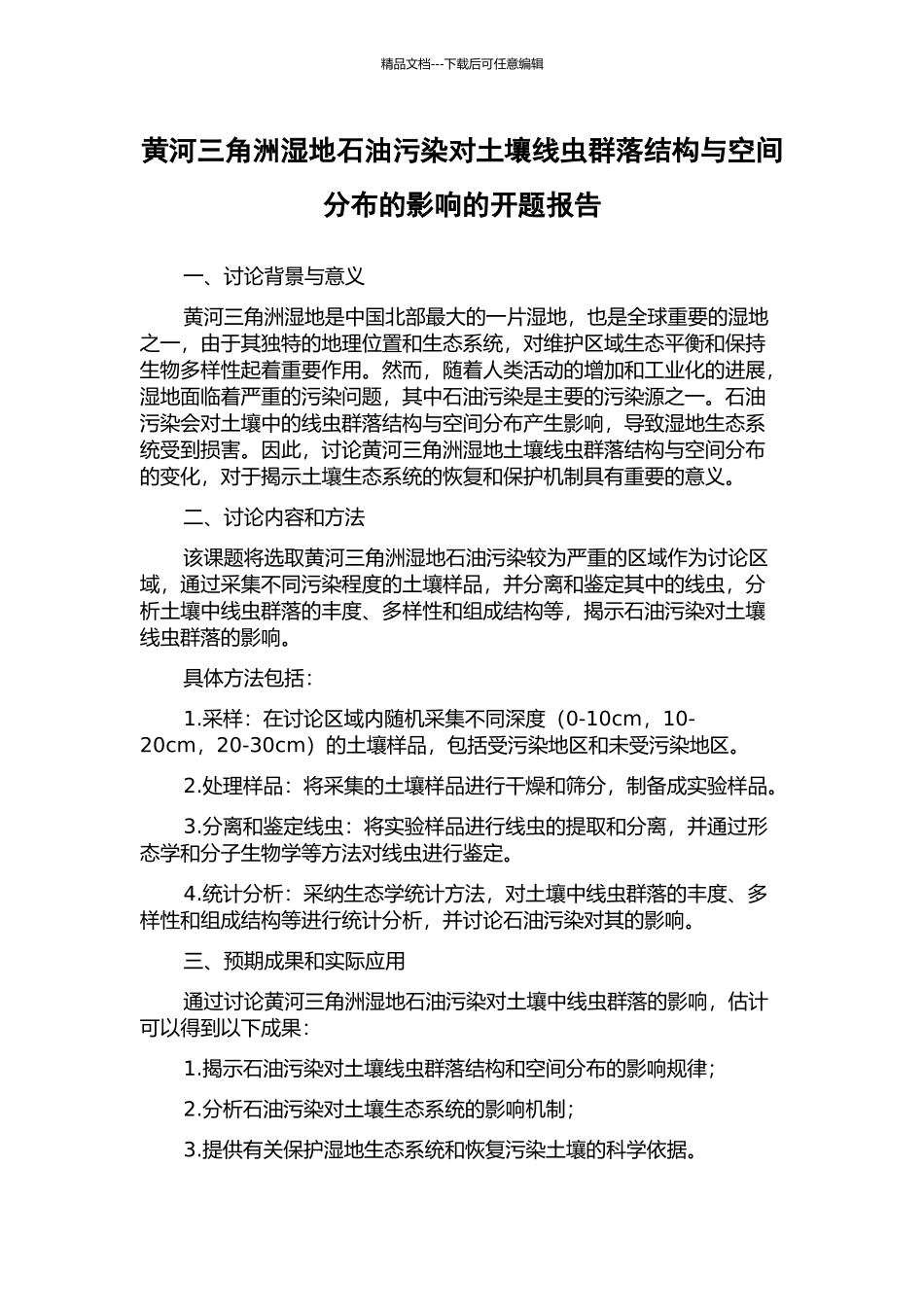 精品文档---下载后可任意编辑

黄河三角洲湿地石油污染对土壤线虫群落结构与空间分布的影响的开题报告

一、讨论背景与意义

黄河三角洲湿地是中国北部最大的一片湿地，也是全球重要的湿地之一，由于其独特的地理位置和生态系统，对维护区域生态平衡和保持生物多样性起着重要作用。然而，随着人类活动的增加和工业化的进展，湿地面临着严重的污染问题，其中石油污染是主要的污染源之一。石油污染会对土壤中的线虫群落结构与空间分布产生影响，导致湿地生态系统受到损害。因此，讨论黄河三角洲湿地土壤线虫群落结构与空间分布的变化，对于揭示土壤生态系统的恢复和保护机制具有重要的意义。

二、讨论内容和方法

该课题将选取黄河三角洲湿地石油污染较为严重的区域作为讨论区域，通过采集不同污染程度的土壤样品，并分离和鉴定其中的线虫，分析土壤中线虫群落的丰度、多样性和组成结构等，揭示石油污染对土壤线虫群落的影响。

具体方法包括：

1.采样：在讨论区域内随机采集不同深度（0-10cm，10-20cm，20-30cm）的土壤样品，包括受污染地区和未受污染地区。

2.处理样品：将采集的土壤样品进行干燥和筛分，制备成实验样品。

3.分离和鉴定线虫：将实验样品进行线虫的提取和分离，并通过形态学和分子生物学等方法对线虫进行鉴定。

4.统计分析：采纳生态学统计方法，对土壤中线虫群落的丰度、多样性和组成结构等进行统计分析，并讨论石油污染对其的影响。

三、预期成果和实际应用

通过讨论黄河三角洲湿地石油污染对土壤中线虫群落的影响，估计可以得到以下成果：

1.揭示石油污染对土壤线虫群落结构和空间分布的影响规律；

2.分析石油污染对土壤生态系统的影响机制；

3.提供有关保护湿地生态系统和恢复污染土壤的科学依据。